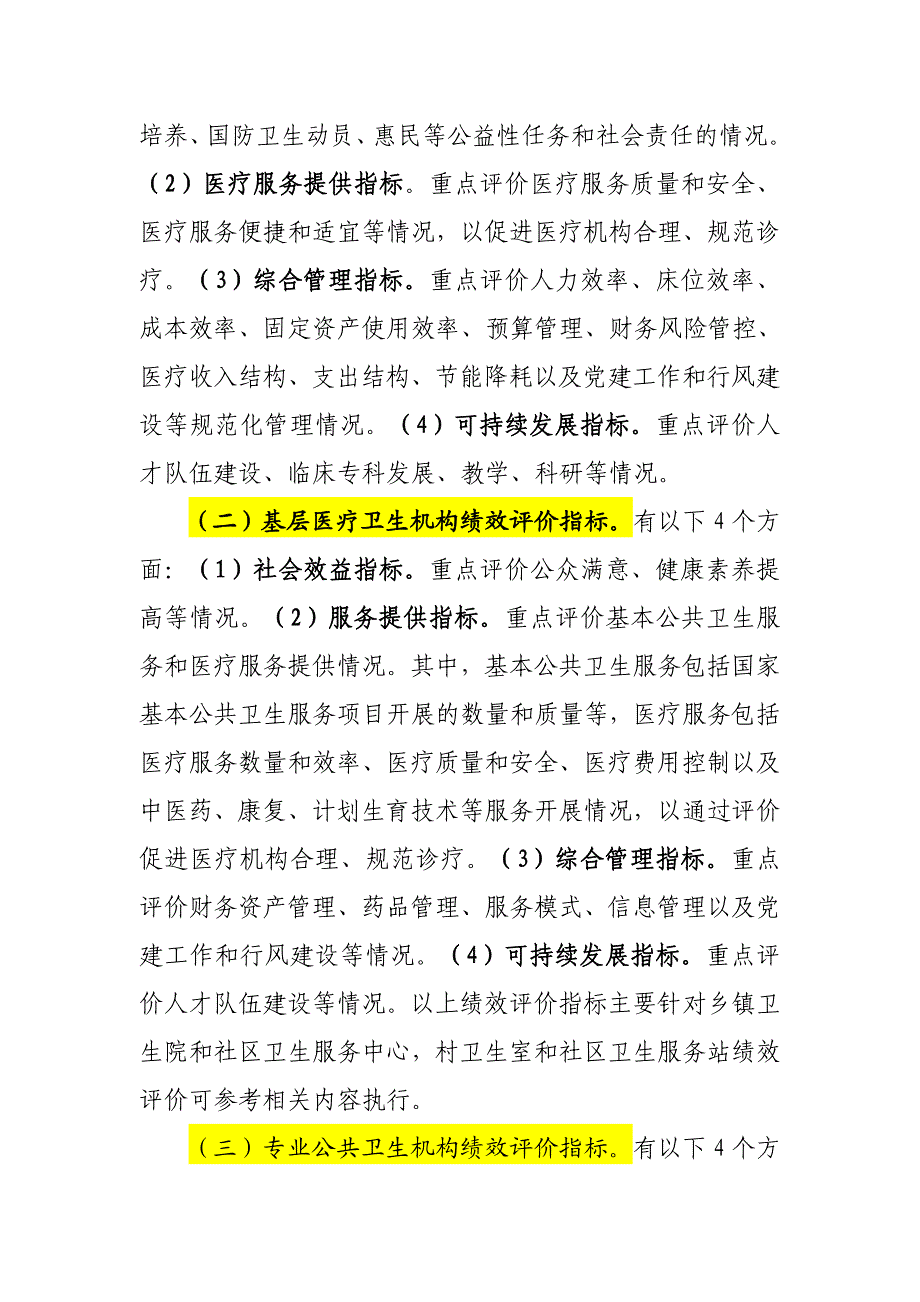 培养、国防卫生动员、惠民等公益性任务和社会责任的情况。（2）医疗服务提供指标。重点评价医疗服务质量和安全、医疗服务便捷和适宜等情况，以促进医疗机构合理、规范诊疗。（3）综合管理指标。重点评价人力效率、床位效率、成本效率、固定资产使用效率、预算管理、财务风险管控、医疗收入结构、支出结构、节能降耗以及党建工作和行风建设等规范化管理情况。（4）可持续发展指标。重点评价人才队伍建设、临床专科发展、教学、科研等情况。

（二）基层医疗卫生机构绩效评价指标。有以下4个方面：（1）社会效益指标。重点评价公众满意、健康素养提高等情况。（2）服务提供指标。重点评价基本公共卫生服务和医疗服务提供情况。其中，基本公共卫生服务包括国家基本公共卫生服务项目开展的数量和质量等，医疗服务包括医疗服务数量和效率、医疗质量和安全、医疗费用控制以及中医药、康复、计划生育技术等服务开展情况，以通过评价促进医疗机构合理、规范诊疗。（3）综合管理指标。重点评价财务资产管理、药品管理、服务模式、信息管理以及党建工作和行风建设等情况。（4）可持续发展指标。重点评价人才队伍建设等情况。以上绩效评价指标主要针对乡镇卫生院和社区卫生服务中心，村卫生室和社区卫生服务站绩效评价可参考相关内容执行。

（三）专业公共卫生机构绩效评价指标。有以下4个方